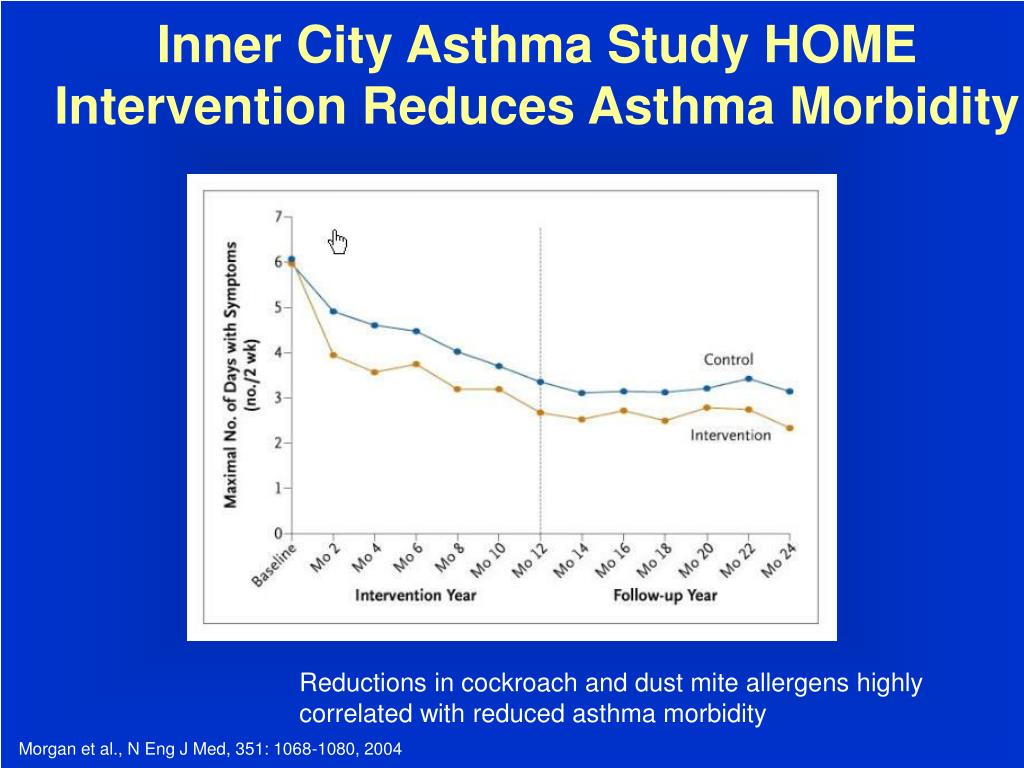 Inner City Asthma Study HOME Intervention Reduces Asthma Morbidity

Maximal No. of Days with Symptoms (no./2 wk)

7
6
5
4
3
2
1
0

Control

Intervention

Baseline
Mo 2
Mo 4
Mo 6
Mo 8
Mo 10
Mo 12
Mo 14
Mo 16
Mo 18
Mo 20
Mo 22
Mo 24

Intervention Year
Follow-up Year

Reductions in cockroach and dust mite allergens highly correlated with reduced asthma morbidity

Morgan et al., N Eng J Med, 351: 1068-1080, 2004